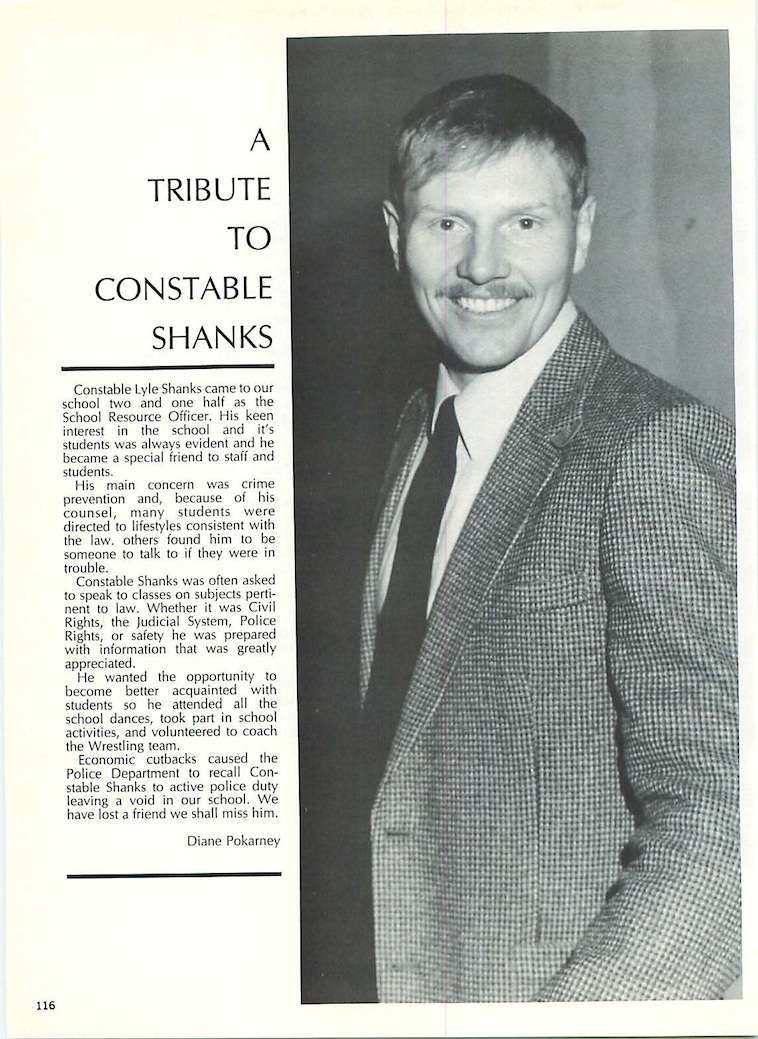 A TRIBUTE TO CONSTABLE SHANKS

Constable Lyle Shanks came to our school two and one half as the School Resource Officer. His keen interest in the school and it's students was always evident and he became a special friend to staff and students.

His main concern was crime prevention and, because of his counsel, many students were directed to lifestyles consistent with the law. others found him to be someone to talk to if they were in trouble.

Constable Shanks was often asked to speak to classes on subjects pertinent to law. Whether it was Civil Rights, the Judicial System, Police Rights, or safety he was prepared with information that was greatly appreciated.

He wanted the opportunity to become better acquainted with students so he attended all the school dances, took part in school activities, and volunteered to coach the Wrestling team.

Economic cutbacks caused the Police Department to recall Constable Shanks to active police duty leaving a void in our school. We have lost a friend we shall miss him.

Diane Pokarney

116